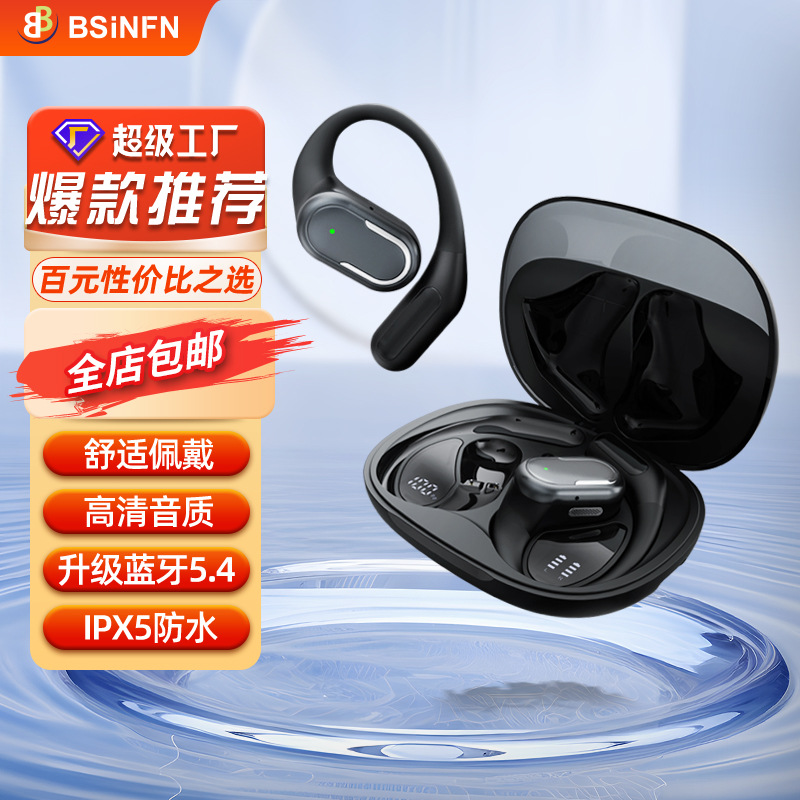 BSiNFN

超级工厂
爆款推荐
百元性价比之选

全店包邮

舒适佩戴
高清音质
升级蓝牙5.4
IPX5防水